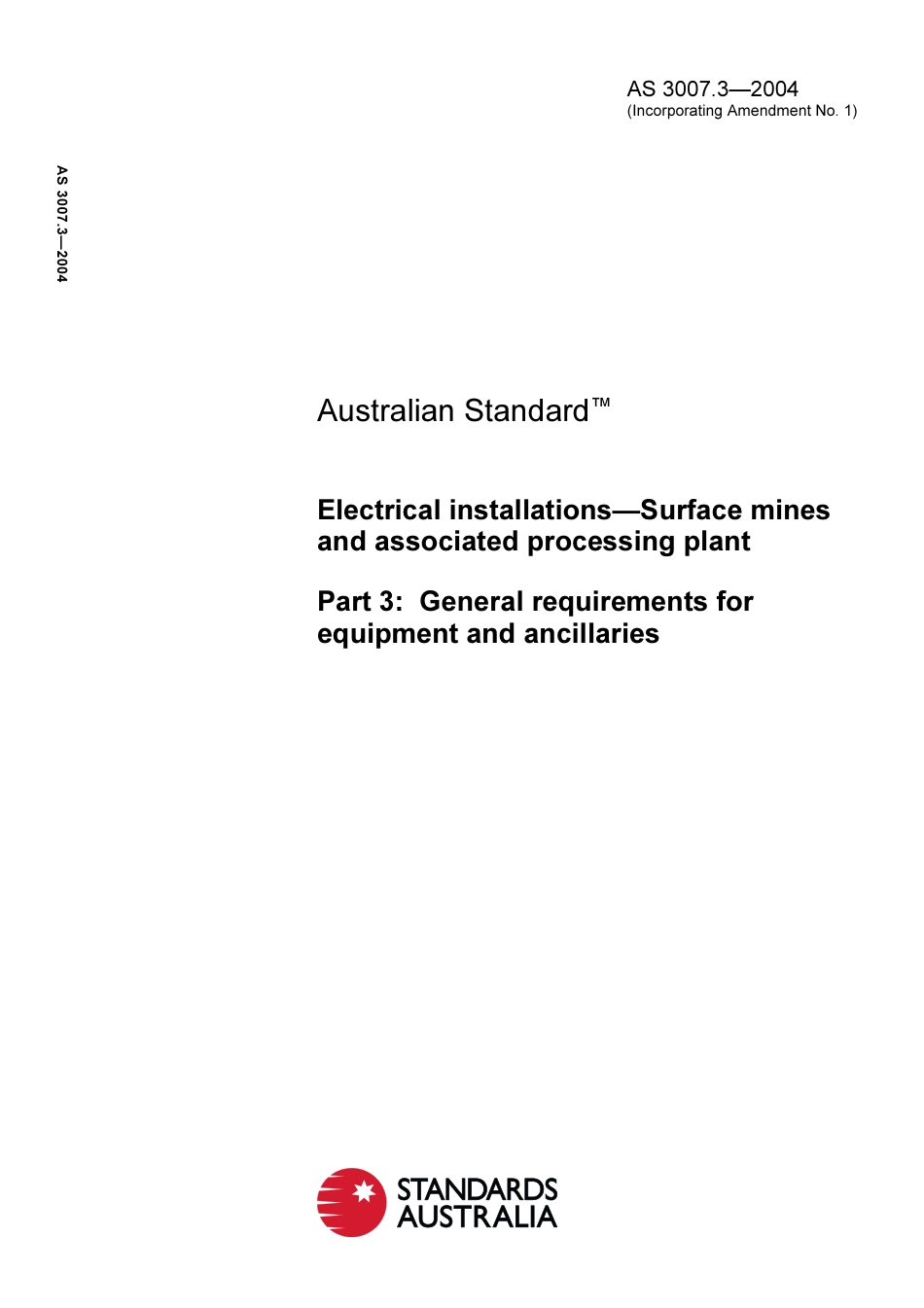 AS 3007.3—2004
(Incorporating Amendment No. 1)

AS 3007.3—2004

Australian Standard™

Electrical installations—Surface mines and associated processing plant

Part 3: General requirements for equipment and ancillaries

STANDARDS AUSTRALIA